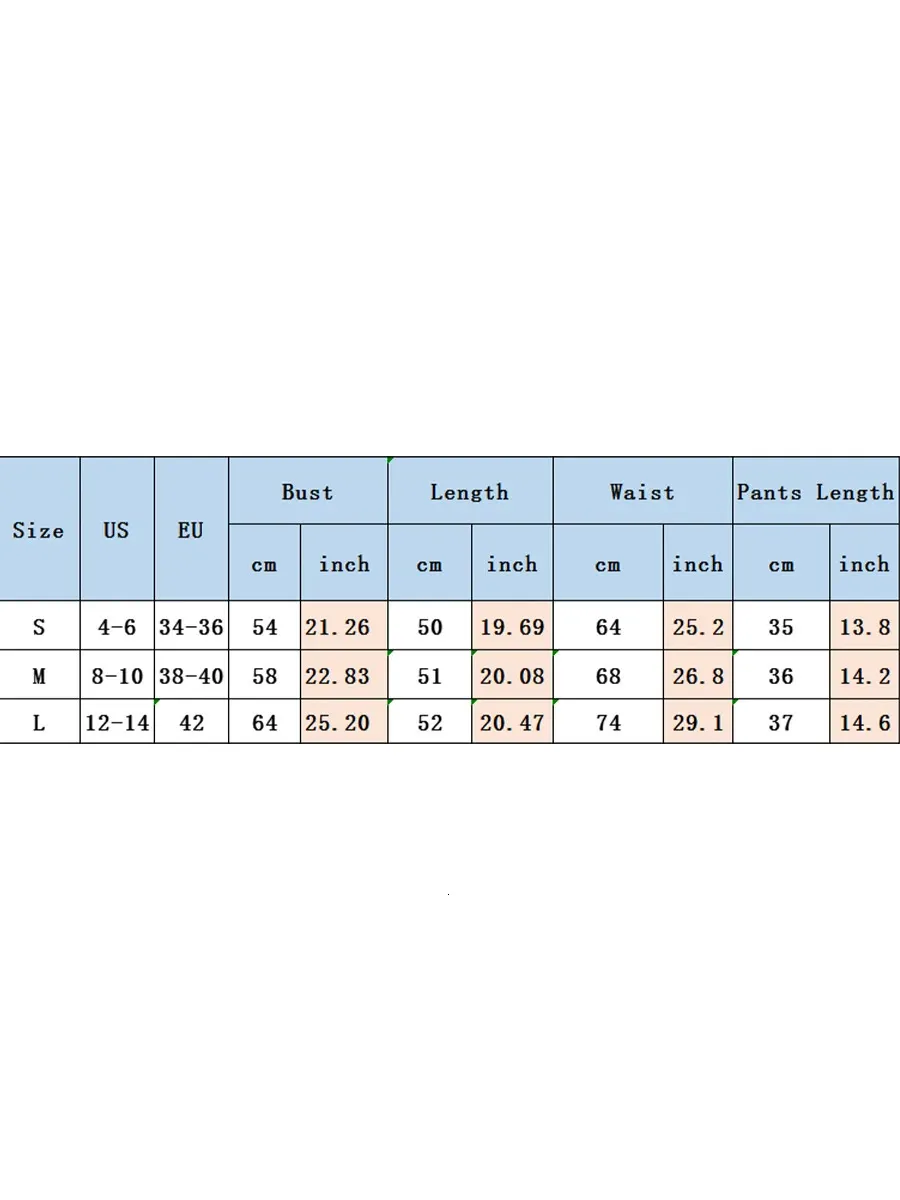 | Size | US | EU | Bust | | Length | | Waist | | Pants Length | |
|---|---|---|---|---|---|---|---|---|---|---|
| | | | cm | inch | cm | inch | cm | inch | cm | inch |
| S | 4-6 | 34-36 | 54 | 21.26 | 50 | 19.69 | 64 | 25.2 | 35 | 13.8 |
| M | 8-10 | 38-40 | 58 | 22.83 | 51 | 20.08 | 68 | 26.8 | 36 | 14.2 |
| L | 12-14 | 42 | 64 | 25.20 | 52 | 20.47 | 74 | 29.1 | 37 | 14.6 |